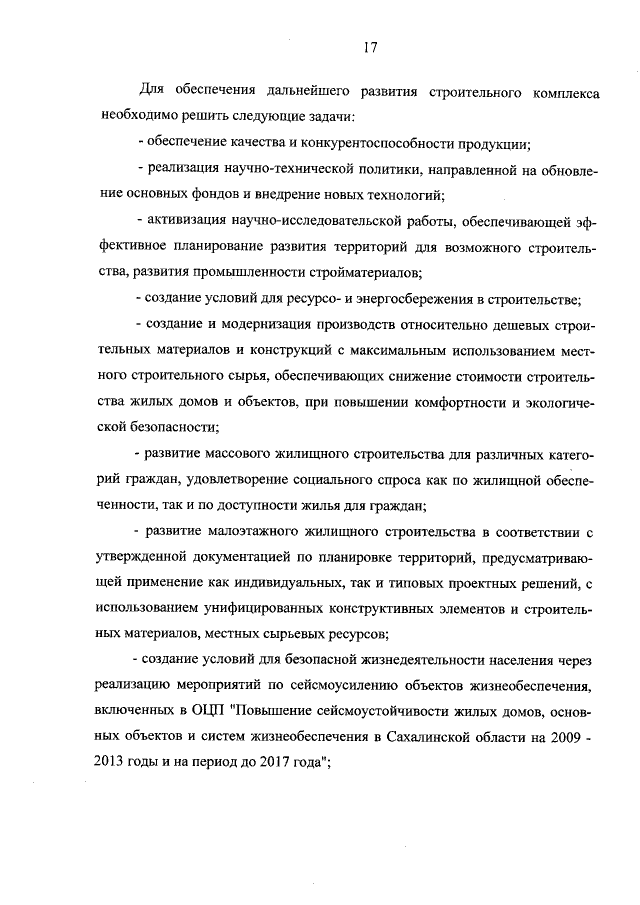 17

Для обеспечения дальнейшего развития строительного комплекса необходимо решить следующие задачи:

- обеспечение качества и конкурентоспособности продукции;

- реализация научно-технической политики, направленной на обновление основных фондов и внедрение новых технологий;

- активизация научно-исследовательской работы, обеспечивающей эффективное планирование развития территорий для возможного строительства, развития промышленности стройматериалов;

- создание условий для ресурсо- и энергосбережения в строительстве;

- создание и модернизация производств относительно дешевых строительных материалов и конструкций с максимальным использованием местного строительного сырья, обеспечивающих снижение стоимости строительства жилых домов и объектов, при повышении комфортности и экологической безопасности;

- развитие массового жилищного строительства для различных категорий граждан, удовлетворение социального спроса как по жилищной обеспеченности, так и по доступности жилья для граждан;

- развитие малоэтажного жилищного строительства в соответствии с утвержденной документацией по планировке территорий, предусматривающей применение как индивидуальных, так и типовых проектных решений, с использованием унифицированных конструктивных элементов и строительных материалов, местных сырьевых ресурсов;

- создание условий для безопасной жизнедеятельности населения через реализацию мероприятий по сейсмоусилению объектов жизнеобеспечения, включенных в ОЦП "Повышение сейсмоустойчивости жилых домов, основных объектов и систем жизнеобеспечения в Сахалинской области на 2009 - 2013 годы и на период до 2017 года";